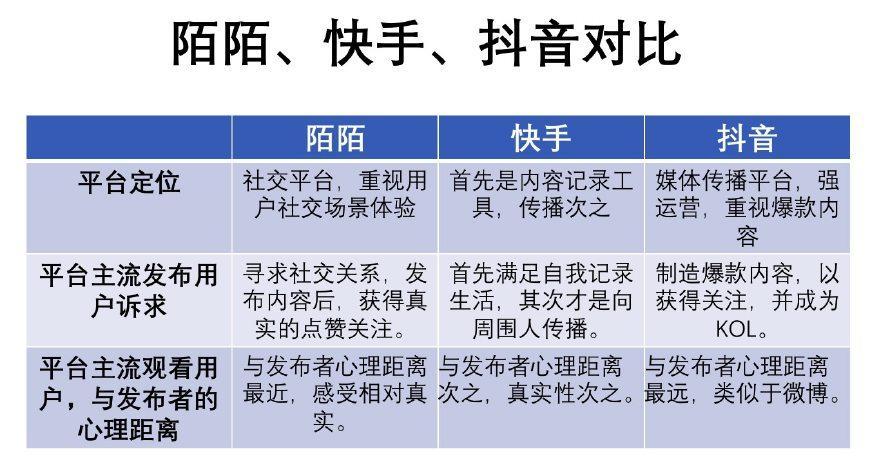 陌陌、快手、抖音对比

| | 陌陌 | 快手 | 抖音 |
|---|---|---|---|
| 平台定位 | 社交平台，重视用户社交场景体验 | 首先是内容记录工具，传播次之 | 媒体传播平台，强运营，重视爆款内容 |
| 平台主流发布用户诉求 | 寻求社交关系，发布内容后，获得真实的点赞关注。 | 首先满足自我记录生活，其次才是向周围人传播。 | 制造爆款内容，以获得关注，并成为KOL。 |
| 平台主流观看用户，与发布者的心理距离 | 与发布者心理距离最近，感受相对真实。 | 与发布者心理距离次之，真实性次之。 | 与发布者心理距离最远，类似于微博。 |